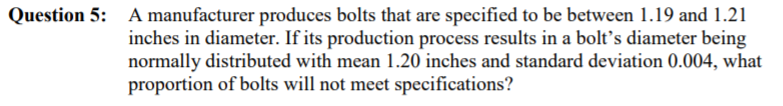 Question 5: A manufacturer produces bolts that are specified to be between 1.19 and 1.21 inches in diameter. If its production process results in a bolt's diameter being normally distributed with mean 1.20 inches and standard deviation 0.004, what proportion of bolts will not meet specifications?